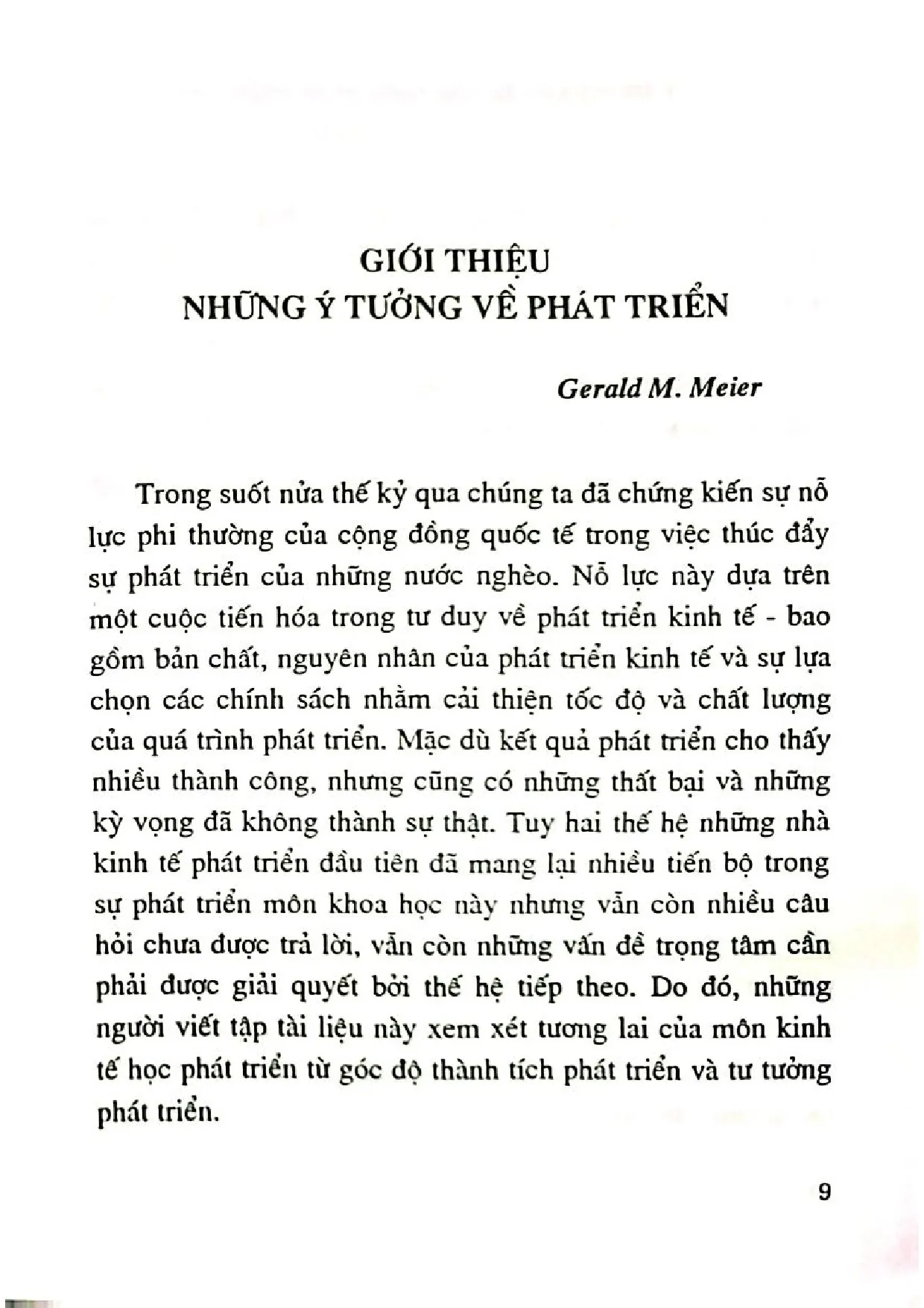 GIỚI THIỆU
NHỮNG Ý TƯỞNG VỀ PHÁT TRIỂN

Gerald M. Meier

Trong suốt nửa thế kỷ qua chúng ta đã chứng kiến sự nỗ lực phi thường của cộng đồng quốc tế trong việc thúc đẩy sự phát triển của những nước nghèo. Nỗ lực này dựa trên một cuộc tiến hóa trong tư duy về phát triển kinh tế - bao gồm bản chất, nguyên nhân của phát triển kinh tế và sự lựa chọn các chính sách nhằm cải thiện tốc độ và chất lượng của quá trình phát triển. Mặc dù kết quả phát triển cho thấy nhiều thành công, nhưng cũng có những thất bại và những kỳ vọng đã không thành sự thật. Tuy hai thế hệ những nhà kinh tế phát triển đầu tiên đã mang lại nhiều tiến bộ trong sự phát triển môn khoa học này nhưng vẫn còn nhiều câu hỏi chưa được trả lời, vẫn còn những vấn đề trọng tâm cần phải được giải quyết bởi thế hệ tiếp theo. Do đó, những người viết tập tài liệu này xem xét tương lai của môn kinh tế học phát triển từ góc độ thành tích phát triển và tư tưởng phát triển.

9